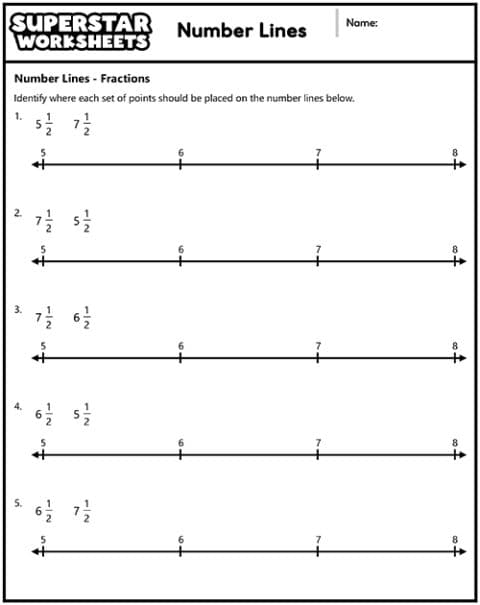 SUPERSTAR WORKSHEETS

Number Lines

Name:

Number Lines - Fractions

Identify where each set of points should be placed on the number lines below.

1. $5\frac{1}{2}$ $7\frac{1}{2}$

5 6 7 8

2. $7\frac{1}{2}$ $5\frac{1}{2}$

5 6 7 8

3. $7\frac{1}{2}$ $6\frac{1}{2}$

5 6 7 8

4. $6\frac{1}{2}$ $5\frac{1}{2}$

5 6 7 8

5. $6\frac{1}{2}$ $7\frac{1}{2}$

5 6 7 8